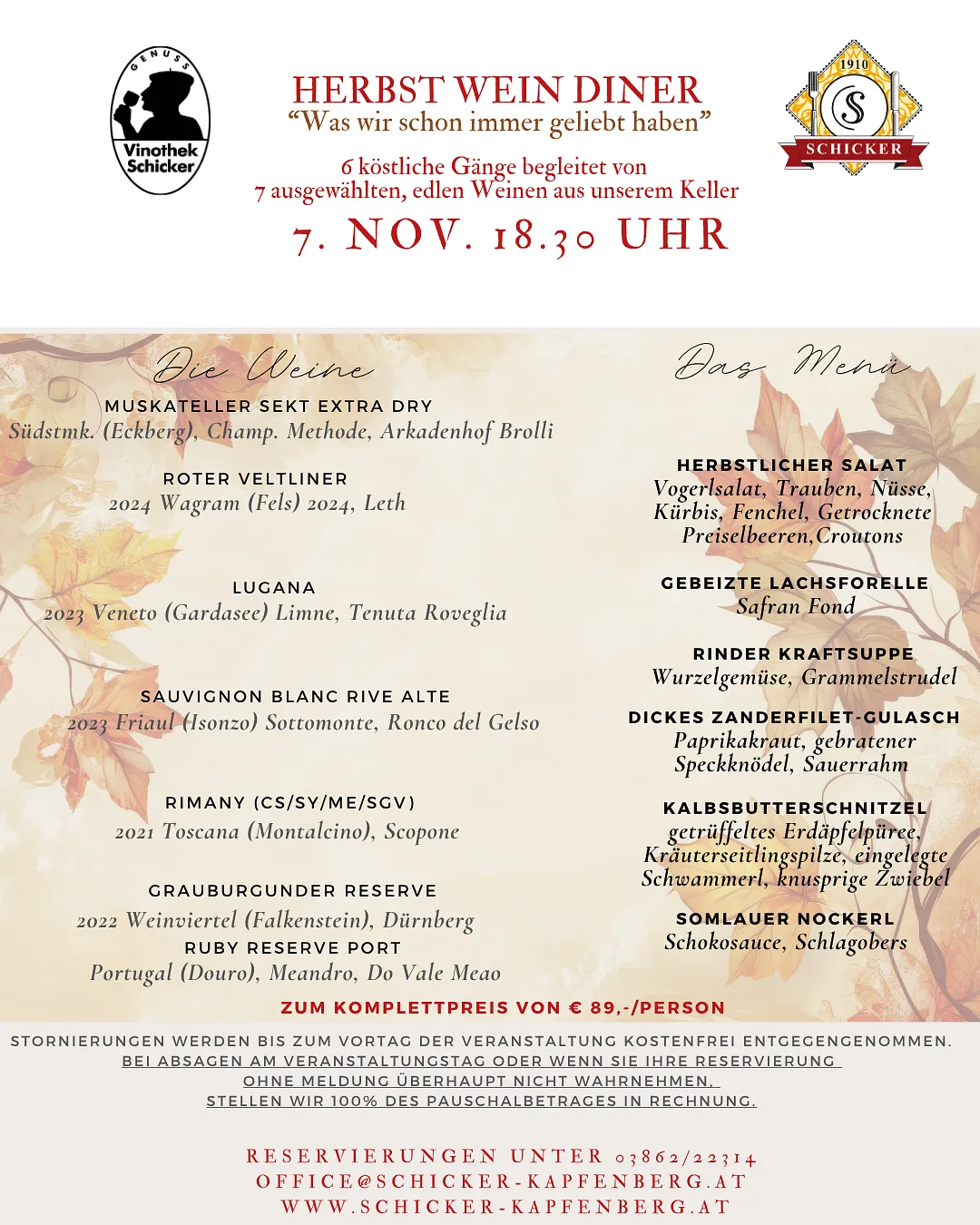 GENUSS
Vinothek Schicker

HERBST WEIN DINER
“Was wir schon immer geliebt haben”

6 köstliche Gänge begleitet von
7 ausgewählten, edlen Weinen aus unserem Keller

7. NOV. 18.30 UHR

1910
S
SCHICKER

Die Weine

MUSKATELLER SEKT EXTRA DRY
Südstmk. (Eckberg), Champ. Methode, Arkadenhof Brolli

ROTER VELTLINER
2024 Wagram (Fels) 2024, Leth

LUGANA
2023 Veneto (Gardasee) Limne, Tenuta Roveglia

SAUVIGNON BLANC RIVE ALTE
2023 Friaul (Isonzo) Sottomonte, Ronco del Gelso

RIMANY (CS/SY/ME/SGV)
2021 Toscana (Montalcino), Scopone

GRAUBURGUNDER RESERVE
2022 Weinviertel (Falkenstein), Dürnberg

RUBY RESERVE PORT
Portugal (Douro), Meandro, Do Vale Meao

Das Menü

HERBSTLICHER SALAT
Vogerlsalat, Trauben, Nüsse, Kürbis, Fenchel, Getrocknete Preiselbeeren,Croutons

GEBEIZTE LACHSFORELLE
Safran Fond

RINDER KRAFTSUPPE
Wurzelgemüse, Grammelstrudel

DICKES ZANDERFILET-GULASCH
Paprikakraut, gebratener Speckknödel, Sauerrahm

KALBSBUTTERSCHNITZEL
getrüffeltes Erdäpfelpüree, Kräuterseitlingspilze, eingelegte Schwammerl, knusprige Zwiebel

SOMLAUER NOCKERL
Schokosauce, Schlagobers

ZUM KOMPLETTPREIS VON € 89,-/PERSON

STORNIERUNGEN WERDEN BIS ZUM VORTAG DER VERANSTALTUNG KOSTENFREI ENTGEGENGENOMMEN.
BEI ABSAGEN AM VERANSTALTUNGSTAG ODER WENN SIE IHRE RESERVIERUNG OHNE MELDUNG ÜBERHAUPT NICHT WAHRNEHMEN, STELLEN WIR 100% DES PAUSCHALBETRAGES IN RECHNUNG.

RESERVIERUNGEN UNTER 03862/22314
OFFICE@SCHICKER-KAPFENBERG.AT
WWW.SCHICKER-KAPFENBERG.AT